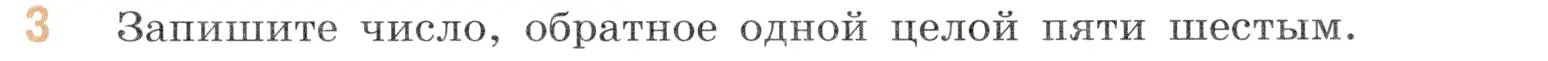 3 Запишите число, обратное одной целой пяти шестым.